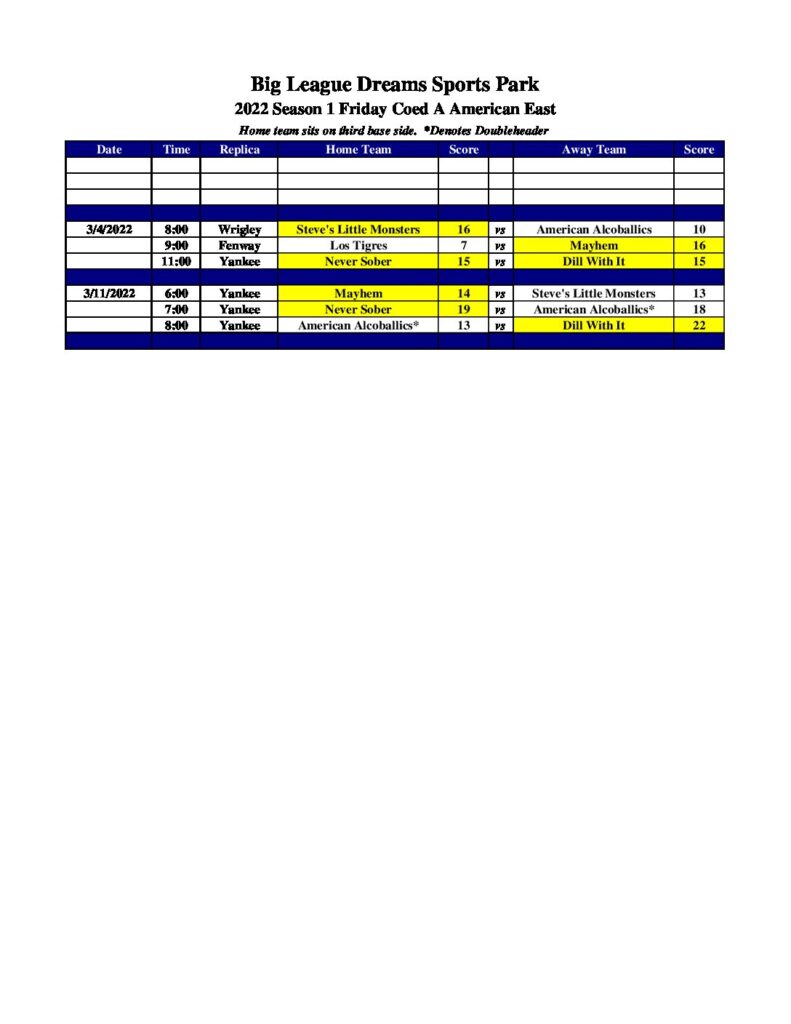 Big League Dreams Sports Park

2022 Season 1 Friday Coed A American East

Home team sits on third base side. *Denotes Doubleheader

| Date | Time | Replica | Home Team | Score | | Away Team | Score |
|---|---|---|---|---|---|---|---|
| | | | | | | | |
| | | | | | | | |
| | | | | | | | |
| | | | | | | | |
| 3/4/2022 | 8:00 | Wrigley | Steve's Little Monsters | 16 | vs | American Alcoballics | 10 |
| | 9:00 | Fenway | Los Tigres | 7 | vs | Mayhem | 16 |
| | 11:00 | Yankee | Never Sober | 15 | vs | Dill With It | 15 |
| | | | | | | | |
| 3/11/2022 | 6:00 | Yankee | Mayhem | 14 | vs | Steve's Little Monsters | 13 |
| | 7:00 | Yankee | Never Sober | 19 | vs | American Alcoballics* | 18 |
| | 8:00 | Yankee | American Alcoballics* | 13 | vs | Dill With It | 22 |
| | | | | | | | |